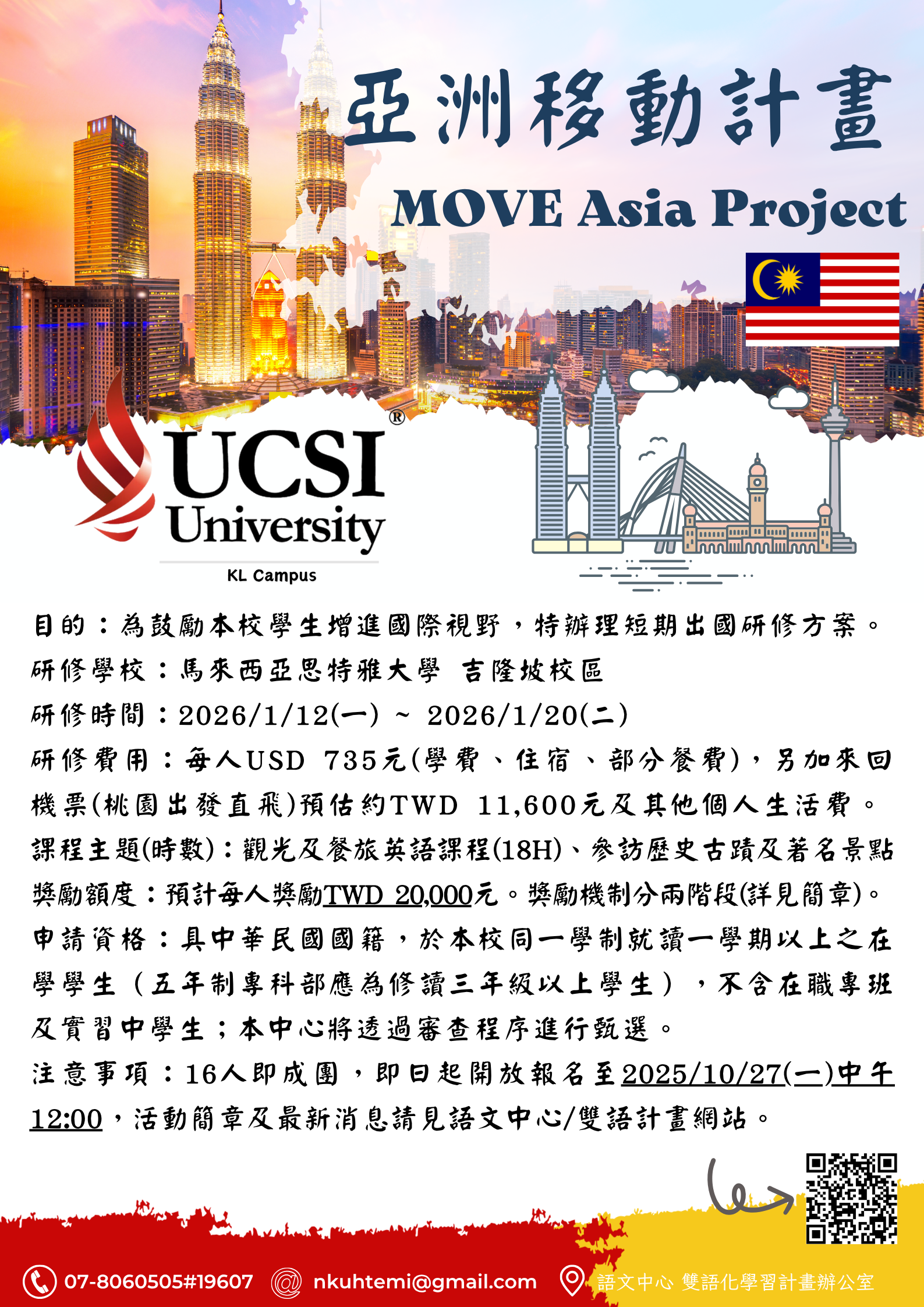 亞洲移動計畫
MOVE Asia Project

UCSI®
University
KL Campus

目的：為鼓勵本校學生增進國際視野，特辦理短期出國研修方案。
研修學校：馬來西亞思特雅大學 吉隆坡校區
研修時間：2026/1/12(一) ~ 2026/1/20(二)
研修費用：每人USD 735元(學費、住宿、部分餐費)，另加來回機票(桃園出發直飛)預估約TWD 11,600元及其他個人生活費。
課程主題(時數)：觀光及餐旅英語課程(18H)、參訪歷史古蹟及著名景點
獎勵額度：預計每人獎勵TWD 20,000元。獎勵機制分兩階段(詳見簡章)。
申請資格：具中華民國國籍，於本校同一學制就讀一學期以上之在學學生（五年制專科部應為修讀三年級以上學生），不含在職專班及實習中學生；本中心將透過審查程序進行甄選。
注意事項：16人即成團，即日起開放報名至2025/10/27(一)中午12:00，活動簡章及最新消息請見語文中心/雙語計畫網站。

07-8060505#19607 nkuhtemi@gmail.com 語文中心 雙語化學習計畫辦公室